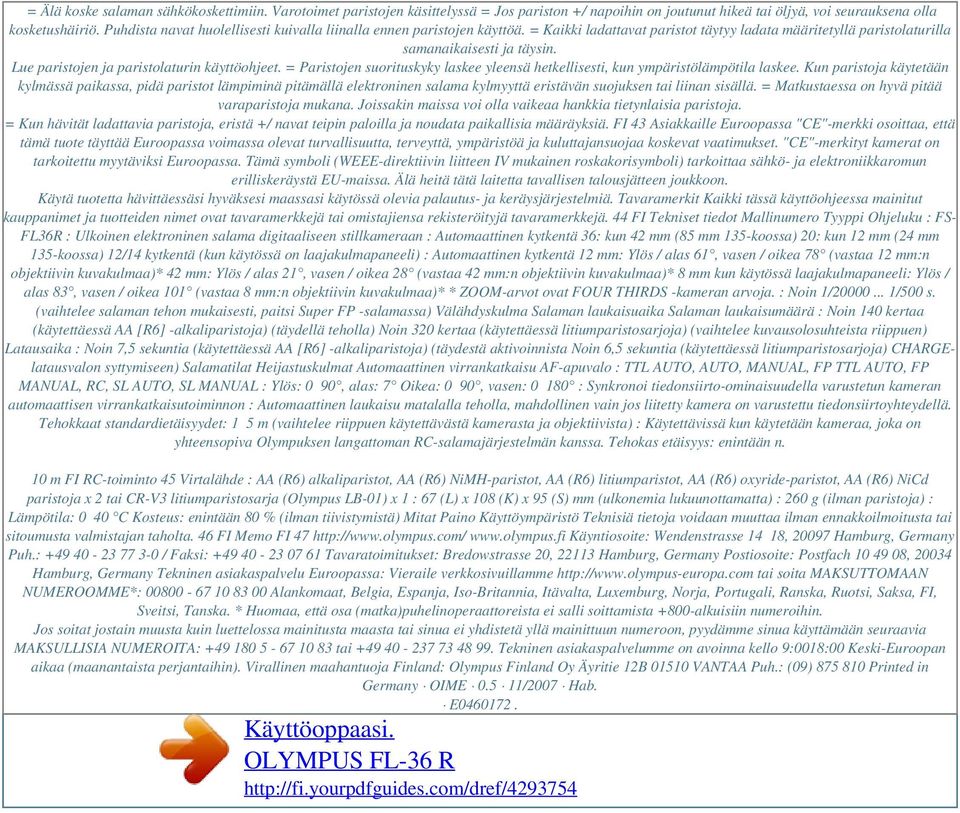 = Älä koske salaman sähkökoskettimiin. Varotoimet paristojen käsittelyssä = Jos pariston +/ napoihin on joutunut hikeä tai öljyä, voi seurauksena olla kosketushäiriö. Puhdista navat huolellisesti kuivalla liinalla ennen paristojen käyttöä. = Kaikki ladattavat paristot täytyy ladata määritetyllä paristolaturilla samanaikaisesti ja täysin.
Lue paristojen ja paristolaturin käyttöohjeet. = Paristojen suorituskyky laskee yleensä hetkellisesti, kun ympäristölämpötila laskee. Kun paristoja käytetään kylmässä paikassa, pidä paristot lämpiminä pitämällä elektroninen salama kylmyyttä eristävän suojuksen tai liinan sisällä. = Matkustaessa on hyvä pitää varaparistoja mukana. Joissakin maissa voi olla vaikeaa hankkia tietynlaisia paristoja.
= Kun hävität ladattavia paristoja, eristä +/ navat teipin paloilla ja noudata paikallisia määräyksiä. FI 43 Asiakkaille Euroopassa "CE"-merkki osoittaa, että tämä tuote täyttää Euroopassa voimassa olevat turvallisuutta, terveyttä, ympäristöä ja kuluttajansuojaa koskevat vaatimukset. "CE"-merkityt kamerat on tarkoitettu myytäviksi Euroopassa. Tämä symboli (WEEE-direktiivin liitteen IV mukainen roskakorisymboli) tarkoittaa sähkö- ja elektroniikkaromun erilliskeräystä EU-maissa. Älä heitä tätä laitetta tavallisen talousjätteen joukkoon.
Käytä tuotetta hävittäessäsi hyväksesi maassasi käytössä olevia palautus- ja keräysjärjestelmiä. Tavaramerkit Kaikki tässä käyttöohjeessa mainitut kauppanimet ja tuotteiden nimet ovat tavaramerkkejä tai omistajiensa rekisteröityjä tavaramerkkejä. 44 FI Tekniset tiedot Mallinumero Tyyppi Ohjeluku : FS-FL36R : Ulkoinen elektroninen salama digitaaliseen stillkameraan : Automaattinen kytkentä 36: kun 42 mm (85 mm 135-koossa) 20: kun 12 mm (24 mm 135-koossa) 12/14 kytkentä (kun käytössä on laajakulmapaneeli) : Automaattinen kytkentä 12 mm: Ylös / alas 61°, vasen / oikea 78° (vastaa 12 mm:n objektiivin kuvakulmaa)* 42 mm: Ylös / alas 21°, vasen / oikea 28° (vastaa 42 mm:n objektiivin kuvakulmaa)* 8 mm kun käytössä laajakulmapaneeli: Ylös / alas 83°, vasen / oikea 101° (vastaa 8 mm:n objektiivin kuvakulmaa)* * ZOOM-arvot ovat FOUR THIRDS -kameran arvoja. : Noin 1/20000 ... 1/500 s. (vaihtelee salaman tehon mukaisesti, paitsi Super FP -salamassa) Välähdyskulma Salaman laukaisuaika Salaman laukaisumäärä : Noin 140 kertaa (käytettäessä AA [R6] -alkaliparistoja) (täydellä teholla) Noin 320 kertaa (käytettäessä litiumparistosarjoja) (vaihtelee kuvausolosuhteista riippuen) Latausaika : Noin 7,5 sekuntia (käytettäessä AA [R6] -alkaliparistoja) (täydestä aktivoinnista Noin 6,5 sekuntia (käytettäessä litiumparistosarjoja) CHARGE-latausvalon syttymiseen) Salamatilat Heijastuskulmat Automaattinen virrankatkaisu AF-apuvalo : TTL AUTO, AUTO, MANUAL, FP TTL AUTO, FP MANUAL, RC, SL AUTO, SL MANUAL : Ylös: 0 90°, alas: 7° Oikea: 0 90°, vasen: 0 180° : Synkronoi tiedonsiirto-ominaisuudella varustetun kameran automaattisen virrankatkaisutoiminnon : Automaattinen laukaisu matalalla teholla, mahdollinen vain jos liitetty kamera on varustettu tiedonsiirtoyhteydellä. Tehokkaat standardietäisyydet: 1 5 m (vaihtelee riippuen käytettävästä kamerasta ja objektiivista) : Käytettävissä kun käytetään kameraa, joka on yhteensopiva Olympuksen langattoman RC-salamajärjestelmän kanssa. Tehokas etäisyys: enintään n.

10 m FI RC-toiminto 45 Virtalähde : AA (R6) alkaliparistot, AA (R6) NiMH-paristot, AA (R6) litiumparistot, AA (R6) oxyride-paristot, AA (R6) NiCd paristoja x 2 tai CR-V3 litiumparistosarja (Olympus LB-01) x 1 : 67 (L) x 108 (K) x 95 (S) mm (ulkonemia lukuunottamatta) : 260 g (ilman paristoja) : Lämpötila: 0 40 °C Kosteus: enintään 80 % (ilman tiivistymistä) Mitat Paino Käyttöympäristö Teknisiä tietoja voidaan muuttaa ilman ennakkoilmoitusta tai sitoumusta valmistajan taholta. 46 FI Memo FI 47 http://www.olympus.com/ www.olympus.fi Käyntiosoite: Wendenstrasse 14 18, 20097 Hamburg, Germany Puh.: +49 40 - 23 77 3-0 / Faksi: +49 40 - 23 07 61 Tavaratoimitukset: Bredowstrasse 20, 22113 Hamburg, Germany Postiosoite: Postfach 10 49 08, 20034 Hamburg, Germany Tekninen asiakaspalvelu Euroopassa: Vieraile verkkosivuillamme http://www.olympus-europa.com tai soita MAKSUTTOMAAN NUMEROOMME*: 00800 - 67 10 83 00 Alankomaat, Belgia, Espanja, Iso-Britannia, Itävalta, Luxemburg, Norja, Portugali, Ranska, Ruotsi, Saksa, FI, Sveitsi, Tanska. * Huomaa, että osa (matka)puhelinoperaattoreista ei salli soittamista +800-alkuisiin numeroihin.
Jos soitat jostain muusta kuin luettelossa mainitusta maasta tai sinua ei yhdistetä yllä mainittuun numeroon, pyydämme sinua käyttämään seuraavia MAKSULLISIA NUMEROITA: +49 180 5 - 67 10 83 tai +49 40 - 237 73 48 99. Tekninen asiakaspalvelumme on avoinna kello 9:0018:00 Keski-Euroopan aikaa (maanantaista perjantaihin). Virallinen maahantuoja Finland: Olympus Finland Oy Äyritie 12B 01510 VANTAA Puh.: (09) 875 810 Printed in Germany · OIME · 0.5 · 11/2007 · Hab.
· E0460172 .

Käyttöoppaasi.
OLYMPUS FL-36 R
http://fi.yourpdfguides.com/dref/4293754